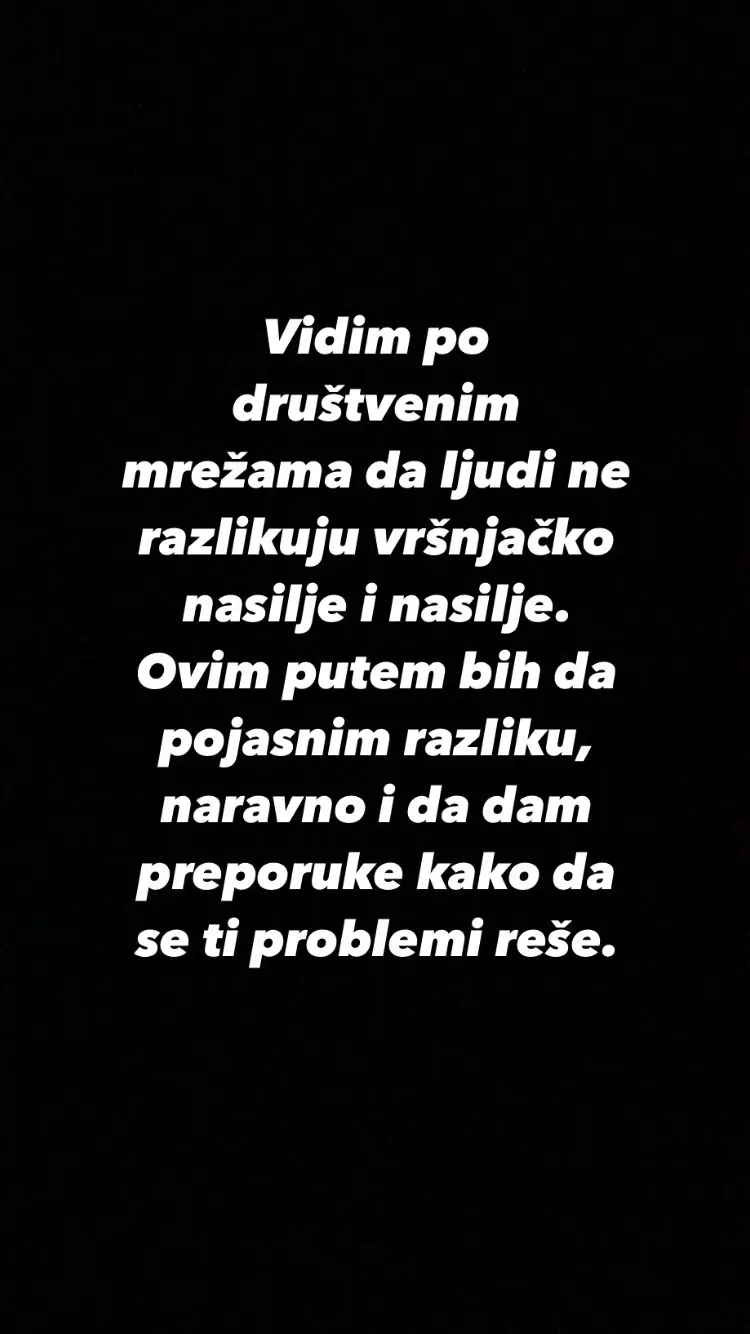 Vidim po društvenim mrežama da ljudi ne razlikuju vršnjačko nasilje i nasilje. Ovim putem bih da pojasnim razliku, naravno i da dam preporuke kako da se ti problemi reše.